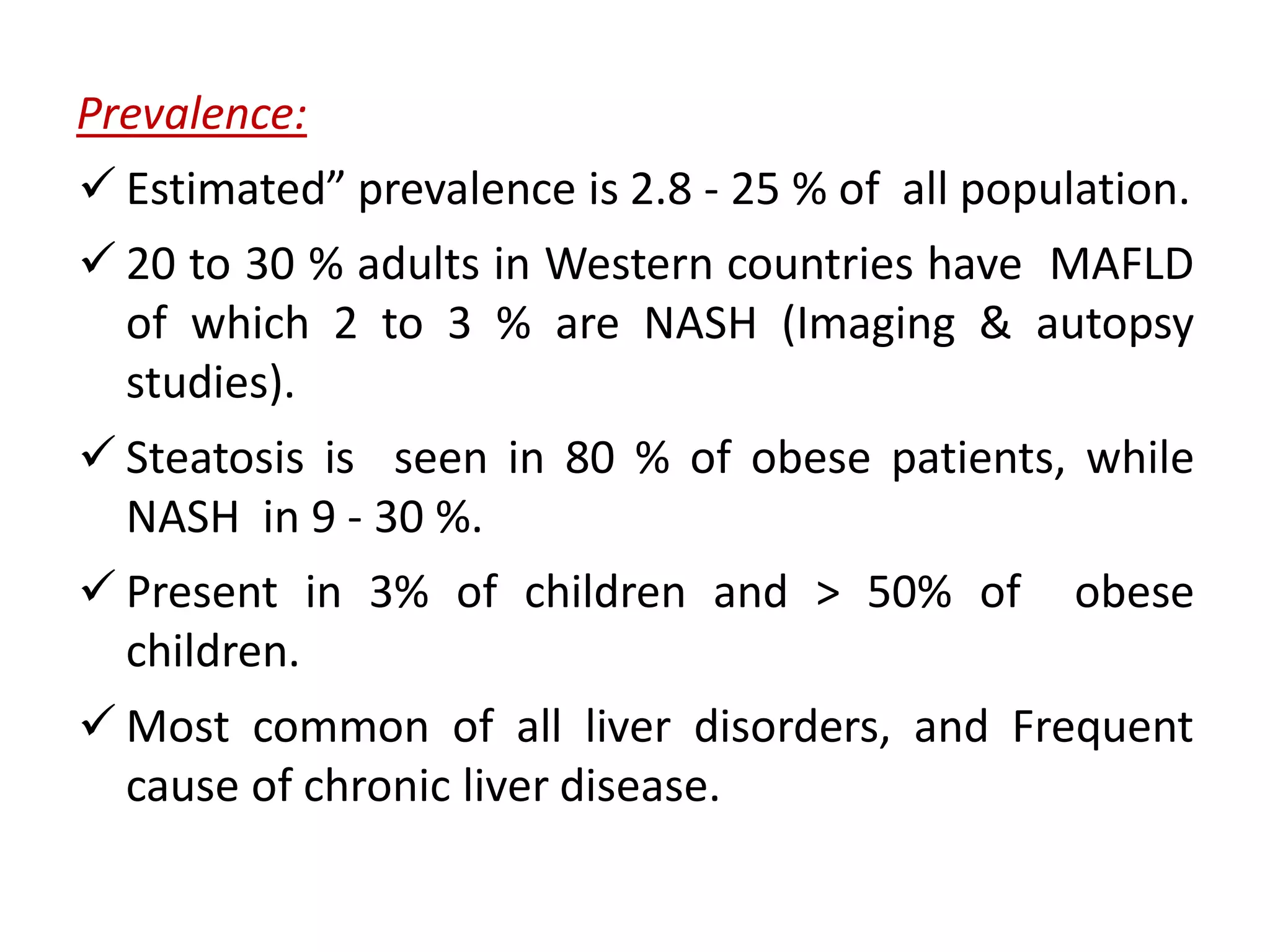 Prevalence:

✓ Estimated” prevalence is 2.8 - 25 % of all population.

✓ 20 to 30 % adults in Western countries have MAFLD of which 2 to 3 % are NASH (Imaging & autopsy studies).

✓ Steatosis is seen in 80 % of obese patients, while NASH in 9 - 30 %.

✓ Present in 3% of children and > 50% of obese children.

✓ Most common of all liver disorders, and Frequent cause of chronic liver disease.